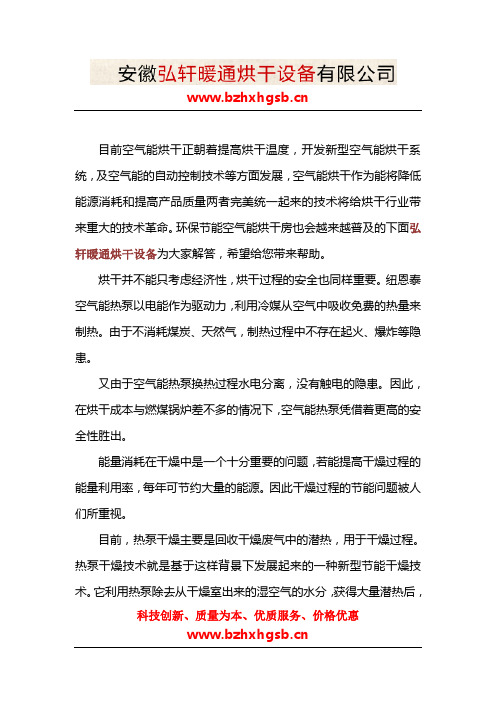 安徽弘轩暖通烘干设备有限公司
www.bzhxhgsb.cn

目前空气能烘干正朝着提高烘干温度，开发新型空气能烘干系统，及空气能的自动控制技术等方面发展，空气能烘干作为能将降低能源消耗和提高产品质量两者完美统一起来的技术将给烘干行业带来重大的技术革命。环保节能空气能烘干房也会越来越普及的下面弘轩暖通烘干设备为大家解答，希望给您带来帮助。

烘干并不能只考虑经济性，烘干过程的安全也同样重要。纽恩泰空气能热泵以电能作为驱动力，利用冷媒从空气中吸收免费的热量来制热。由于不消耗煤炭、天然气，制热过程中不存在起火、爆炸等隐患。

又由于空气能热泵换热过程水电分离，没有触电的隐患。因此，在烘干成本与燃煤锅炉差不多的情况下，空气能热泵凭借着更高的安全性胜出。

能量消耗在干燥中是一个十分重要的问题，若能提高干燥过程的能量利用率，每年可节约大量的能源。因此干燥过程的节能问题被人们所重视。

目前，热泵干燥主要是回收干燥废气中的潜热，用于干燥过程。热泵干燥技术就是基于这样背景下发展起来的一种新型节能干燥技术。它利用热泵除去从干燥室出来的湿空气的水分，获得大量潜热后，

科技创新、质量为本、优质服务、价格优惠
www.bzhxhgsb.cn